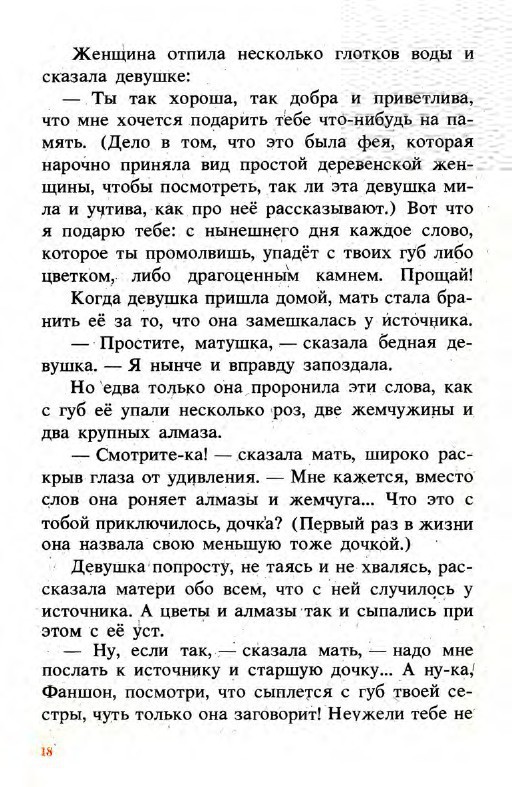 Женщина отпила несколько глотков воды и сказала девушке:

— Ты так хороша, так добра и приветлива, что мне хочется подарить тебе что-нибудь на память. (Дело в том, что это была фея, которая нарочно приняла вид простой деревенской женщины, чтобы посмотреть, так ли эта девушка мила и учтива, как про неё рассказывают.) Вот что я подарю тебе: с нынешнего дня каждое слово, которое ты промолвишь, упадёт с твоих губ либо цветком, либо драгоценным камнем. Прощай!

Когда девушка пришла домой, мать стала бранить её за то, что она замешкалась у источника.

— Простите, матушка, — сказала бедная девушка. — Я нынче и вправду запоздала.

Но едва только она проронила эти слова, как с губ её упали несколько роз, две жемчужины и два крупных алмаза.

— Смотрите-ка! — сказала мать, широко раскрыв глаза от удивления. — Мне кажется, вместо слов она роняет алмазы и жемчуга... Что это с тобой приключилось, дочка? (Первый раз в жизни она назвала свою меньшую тоже дочкой.)

Девушка попросту, не таясь и не хвалясь, рассказала матери обо всем, что с ней случилось у источника. А цветы и алмазы так и сыпались при этом с её уст.

— Ну, если так, — сказала мать, — надо мне послать к источнику и старшую дочку... А ну-ка, Фаншон, посмотри, что сыплется с губ твоей сестры, чуть только она заговорит! Неужели тебе не

18